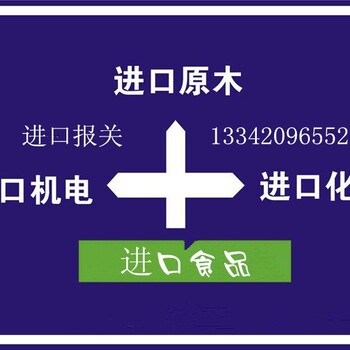 进口原木

进口报关

13342096552

口机电

进口化

进口食品